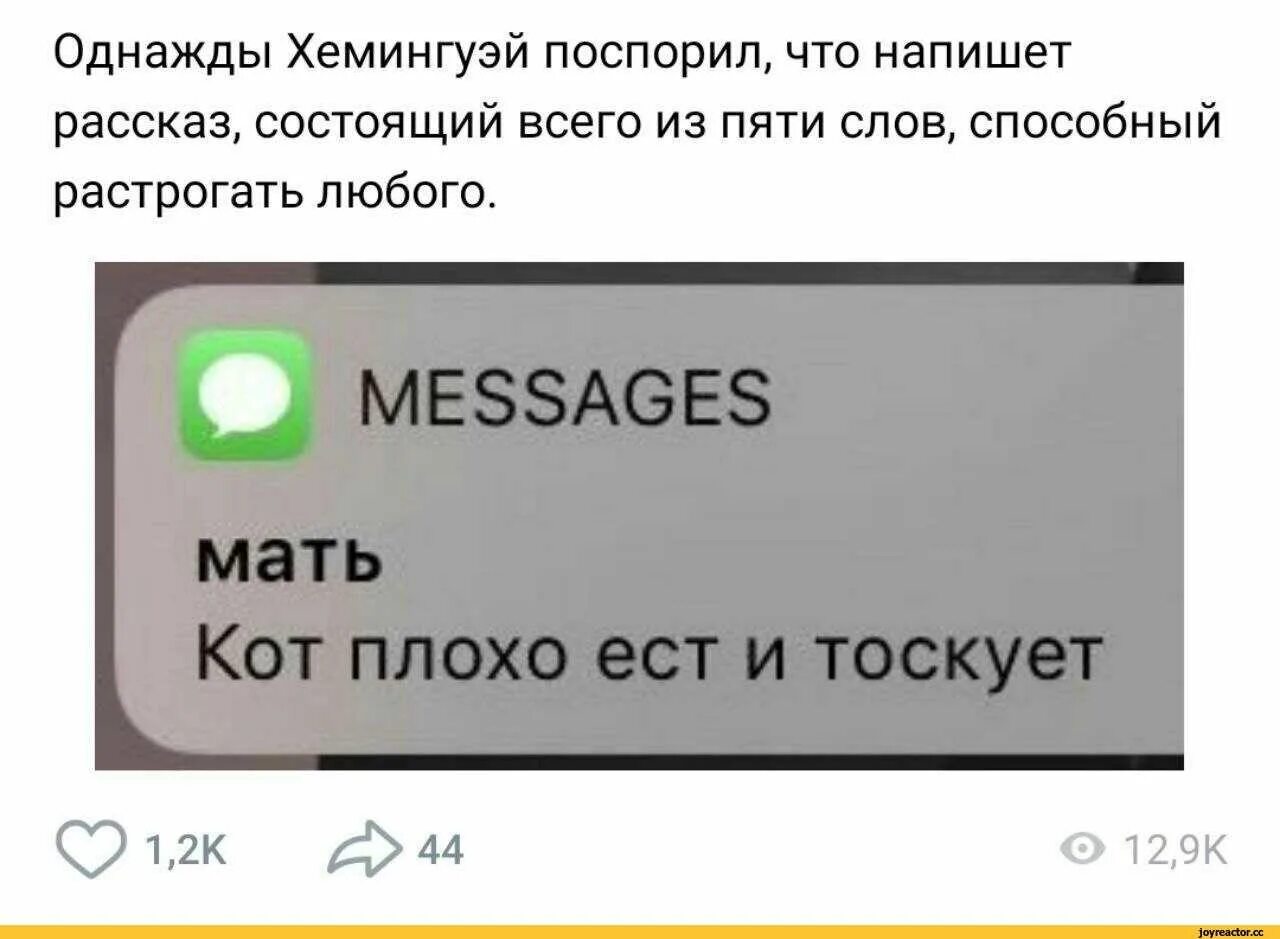 Однажды Хемингуэй поспорил, что напишет рассказ, состоящий всего из пяти слов, способный растрогать любого.

MESSAGES
мать
Кот плохо ест и тоскует

1,2K 44 12,9K

joyreactor.cc